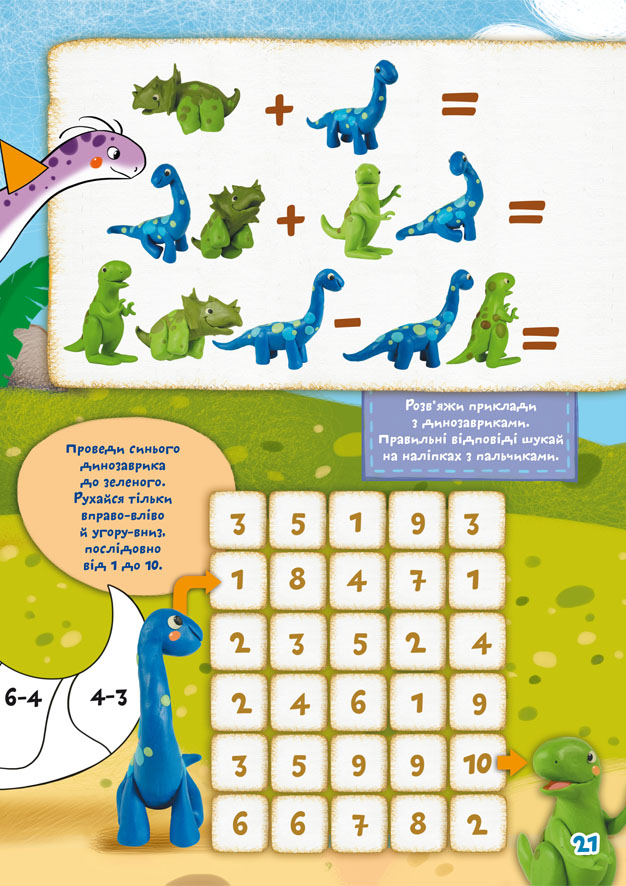 + =

+ =

- =

Розв'яжи приклади з динозавриками. Правильні відповіді шукай на наліпках з пальчиками.

Проведи синього динозаврика до зеленого. Рухайся тільки вправо-вліво й угору-вниз, послідовно від 1 до 10.

| 3 | 5 | 1 | 9 | 3 |
|---|---|---|---|---|
| 1 | 8 | 4 | 7 | 1 |
| 2 | 3 | 5 | 2 | 4 |
| 2 | 4 | 6 | 1 | 9 |
| 3 | 5 | 9 | 9 | 10 |
| 6 | 6 | 7 | 8 | 2 |

6-4

4-3

21